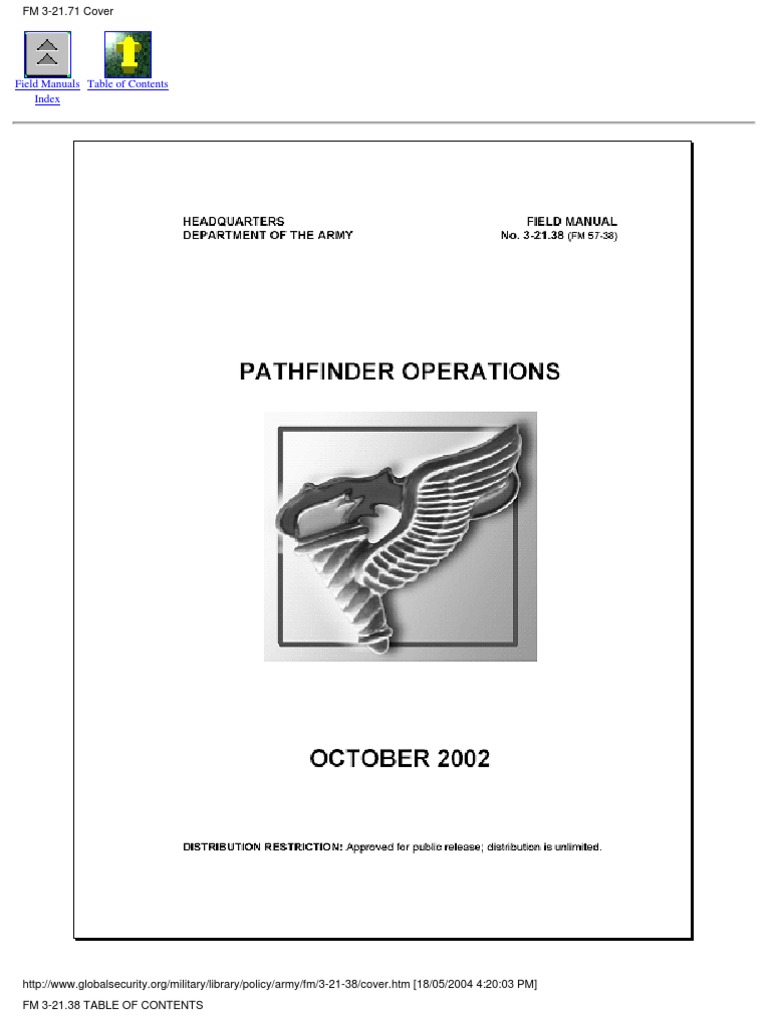 FM 3-21.71 Cover

Field Manuals Index Table of Contents

HEADQUARTERS
DEPARTMENT OF THE ARMY

FIELD MANUAL
No. 3-21.38 (FM 57-38)

PATHFINDER OPERATIONS

OCTOBER 2002

DISTRIBUTION RESTRICTION: Approved for public release; distribution is unlimited.

http://www.globalsecurity.org/military/library/policy/army/fm/3-21-38/cover.htm [18/05/2004 4:20:03 PM]

FM 3-21.38 TABLE OF CONTENTS